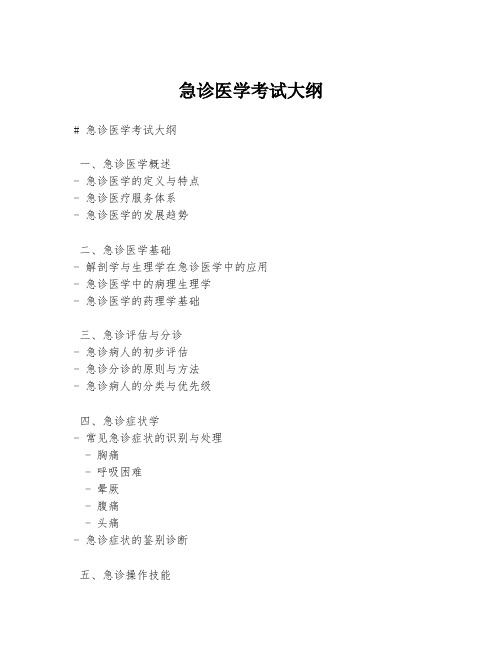 急诊医学考试大纲

# 急诊医学考试大纲

一、急诊医学概述
- 急诊医学的定义与特点
- 急诊医疗服务体系
- 急诊医学的发展趋势

二、急诊医学基础
- 解剖学与生理学在急诊医学中的应用
- 急诊医学中的病理生理学
- 急诊医学的药理学基础

三、急诊评估与分诊
- 急诊病人的初步评估
- 急诊分诊的原则与方法
- 急诊病人的分类与优先级

四、急诊症状学
- 常见急诊症状的识别与处理
  - 胸痛
  - 呼吸困难
  - 晕厥
  - 腹痛
  - 头痛
- 急诊症状的鉴别诊断

五、急诊操作技能